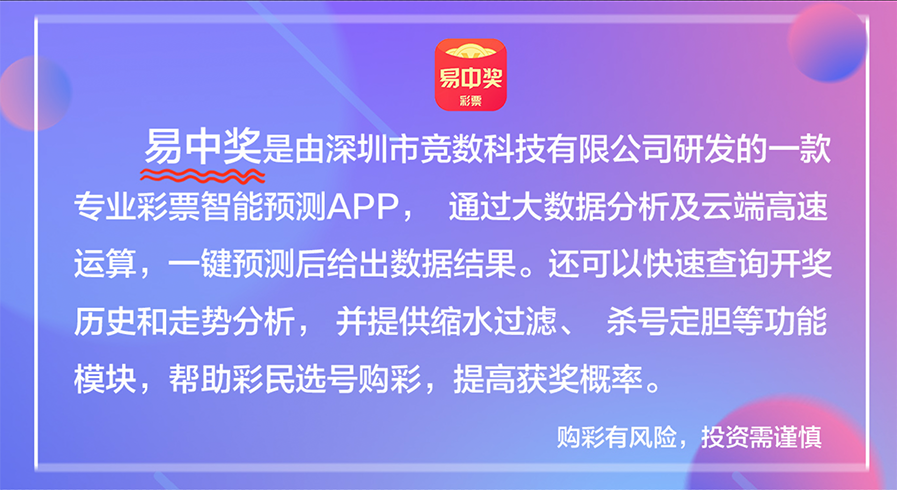 易中奖
彩票

易中奖是由深圳市竞数科技有限公司研发的一款专业彩票智能预测APP， 通过大数据分析及云端高速运算，一键预测后给出数据结果。还可以快速查询开奖历史和走势分析， 并提供缩水过滤、 杀号定胆等功能模块，帮助彩民选号购彩，提高获奖概率。

购彩有风险，投资需谨慎